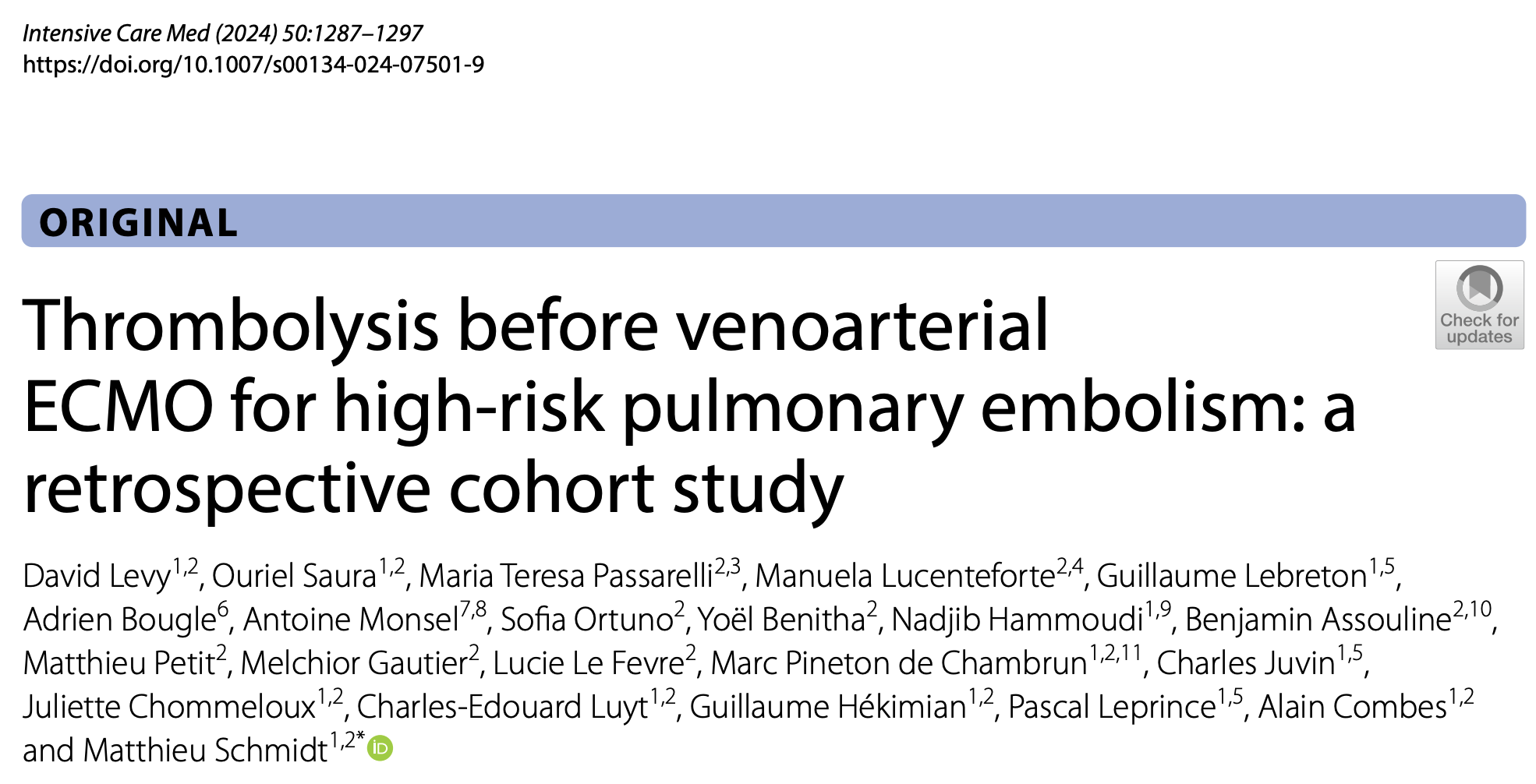 Intensive Care Med (2024) 50:1287–1297
https://doi.org/10.1007/s00134-024-07501-9

ORIGINAL

Check for updates

Thrombolysis before venoarterial ECMO for high-risk pulmonary embolism: a retrospective cohort study

David Levy$^{1,2}$, Ouriel Saura$^{1,2}$, Maria Teresa Passarelli$^{2,3}$, Manuela Lucenteforte$^{2,4}$, Guillaume Lebreton$^{1,5}$, Adrien Bougle$^{6}$, Antoine Monsel$^{7,8}$, Sofia Ortuno$^{2}$, Yoël Benitha$^{2}$, Nadjib Hammoudi$^{1,9}$, Benjamin Assouline$^{2,10}$, Matthieu Petit$^{2}$, Melchior Gautier$^{2}$, Lucie Le Fevre$^{2}$, Marc Pineton de Chambrun$^{1,2,11}$, Charles Juvin$^{1,5}$, Juliette Chommeloux$^{1,2}$, Charles-Edouard Luyt$^{1,2}$, Guillaume Hékimian$^{1,2}$, Pascal Leprince$^{1,5}$, Alain Combes$^{1,2}$ and Matthieu Schmidt$^{1,2*}$